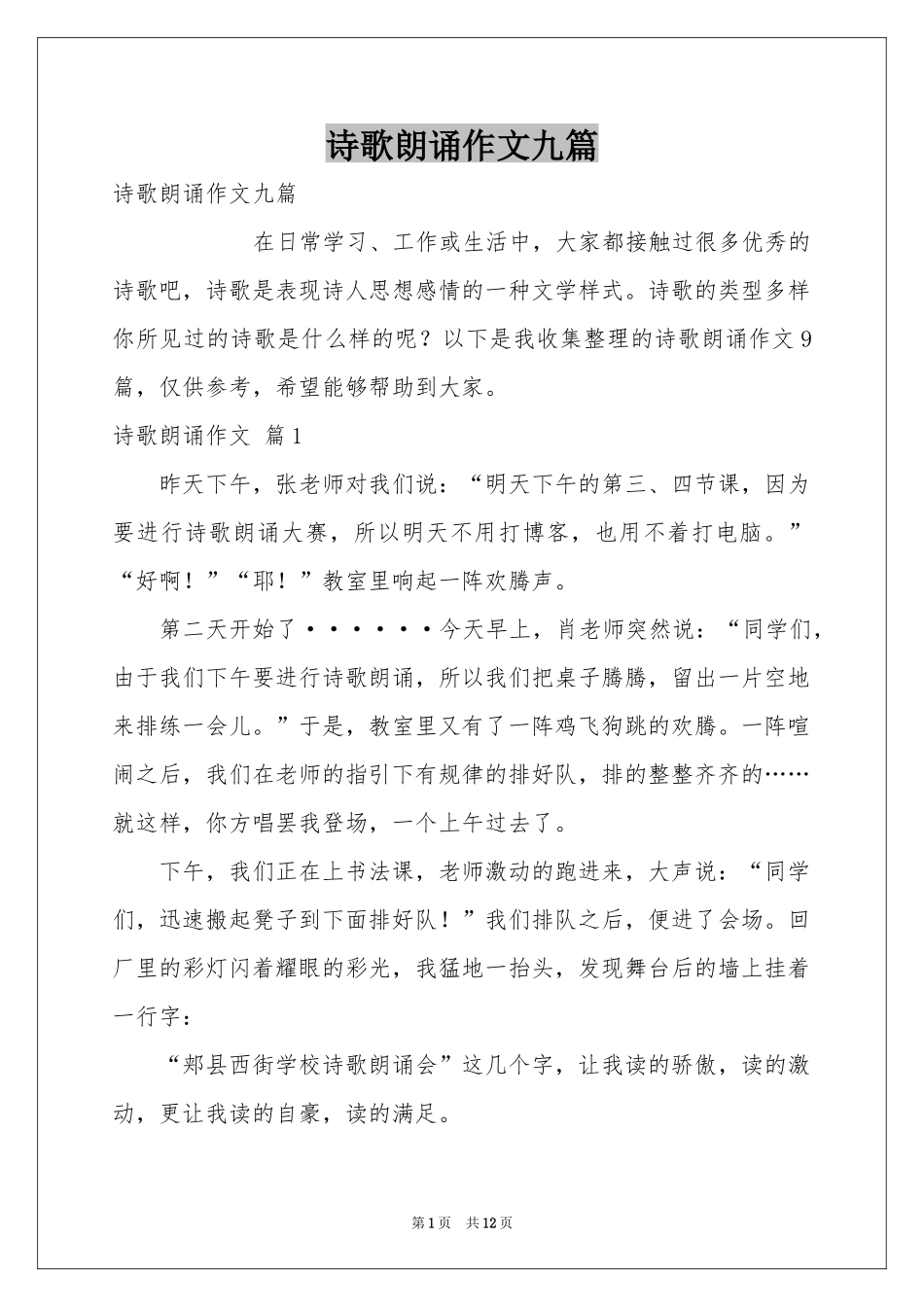 诗歌朗诵作文九篇

诗歌朗诵作文九篇

在日常学习、工作或生活中，大家都接触过很多优秀的诗歌吧，诗歌是表现诗人思想感情的一种文学样式。诗歌的类型多样你所见过的诗歌是什么样的呢？以下是我收集整理的诗歌朗诵作文9篇，仅供参考，希望能够帮助到大家。

诗歌朗诵作文 篇1

昨天下午，张老师对我们说：“明天下午的第三、四节课，因为要进行诗歌朗诵大赛，所以明天不用打博客，也用不着打电脑。”“好啊！”“耶！”教室里响起一阵欢腾声。

第二天开始了······今天早上，肖老师突然说：“同学们，由于我们下午要进行诗歌朗诵，所以我们把桌子腾腾，留出一片空地来排练一会儿。”于是，教室里又有了一阵鸡飞狗跳的欢腾。一阵喧闹之后，我们在老师的指引下有规律的排好队，排的整整齐齐的……就这样，你方唱罢我登场，一个上午过去了。

下午，我们正在上书法课，老师激动的跑进来，大声说：“同学们，迅速搬起凳子到下面排好队！”我们排队之后，便进了会场。回厂里的彩灯闪着耀眼的彩光，我猛地一抬头，发现舞台后的墙上挂着一行字：

“郏县西街学校诗歌朗诵会”这几个字，让我读的骄傲，读的激动，更让我读的自豪，读的满足。

第1页 共12页